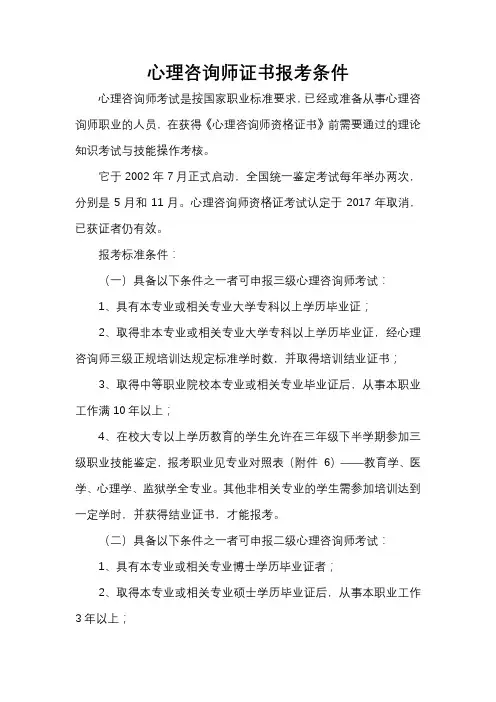 心理咨询师证书报考条件

心理咨询师考试是按国家职业标准要求，已经或准备从事心理咨询师职业的人员，在获得《心理咨询师资格证书》前需要通过的理论知识考试与技能操作考核。

它于 2002 年 7 月正式启动，全国统一鉴定考试每年举办两次，分别是 5 月和 11 月。心理咨询师资格证考试认定于 2017 年取消，已获证者仍有效。

报考标准条件：

（一）具备以下条件之一者可申报三级心理咨询师考试：

1、具有本专业或相关专业大学专科以上学历毕业证；

2、取得非本专业或相关专业大学专科以上学历毕业证，经心理咨询师三级正规培训达规定标准学时数，并取得培训结业证书；

3、取得中等职业院校本专业或相关专业毕业证后，从事本职业工作满 10 年以上；

4、在校大专以上学历教育的学生允许在三年级下半学期参加三级职业技能鉴定，报考职业见专业对照表（附件 6）——教育学、医学、心理学、监狱学全专业。其他非相关专业的学生需参加培训达到一定学时，并获得结业证书，才能报考。

（二）具备以下条件之一者可申报二级心理咨询师考试：

1、具有本专业或相关专业博士学历毕业证者；

2、取得本专业或相关专业硕士学历毕业证后，从事本职业工作 3 年以上；